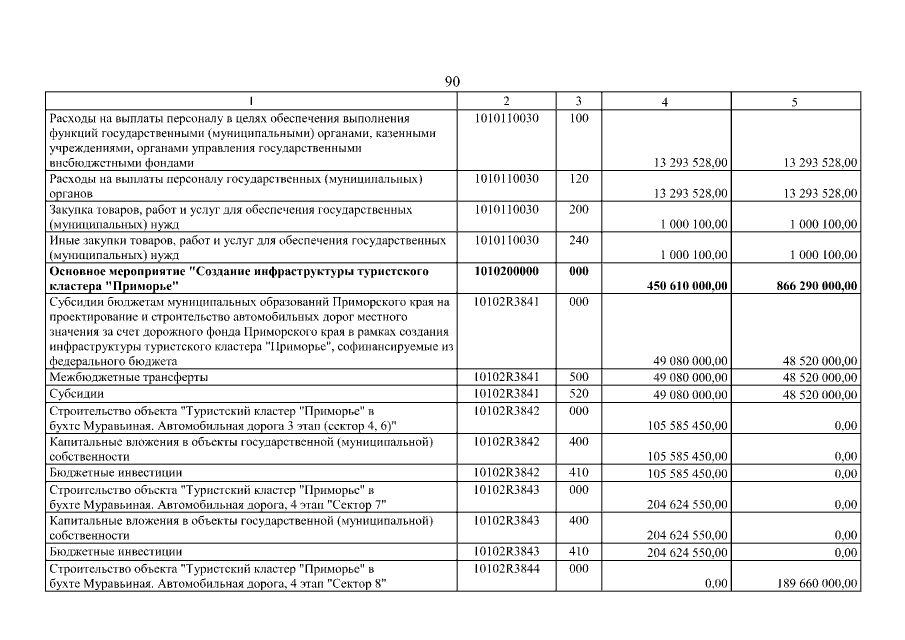 90

| 1 | 2 | 3 | 4 | 5 |
|---|---|---|---|---|
| Расходы на выплаты персоналу в целях обеспечения выполнения функций государственными (муниципальными) органами, казенными учреждениями, органами управления государственными внебюджетными фондами | 1010110030 | 100 | 13 293 528,00 | 13 293 528,00 |
| Расходы на выплаты персоналу государственных (муниципальных) органов | 1010110030 | 120 | 13 293 528,00 | 13 293 528,00 |
| Закупка товаров, работ и услуг для обеспечения государственных (муниципальных) нужд | 1010110030 | 200 | 1 000 100,00 | 1 000 100,00 |
| Иные закупки товаров, работ и услуг для обеспечения государственных (муниципальных) нужд | 1010110030 | 240 | 1 000 100,00 | 1 000 100,00 |
| Основное мероприятие "Создание инфраструктуры туристского кластера "Приморье" | 1010200000 | 000 | 450 610 000,00 | 866 290 000,00 |
| Субсидии бюджетам муниципальных образований Приморского края на проектирование и строительство автомобильных дорог местного значения за счет дорожного фонда Приморского края в рамках создания инфраструктуры туристского кластера "Приморье", софинансируемые из федерального бюджета | 10102R3841 | 000 | 49 080 000,00 | 48 520 000,00 |
| Межбюджетные трансферты | 10102R3841 | 500 | 49 080 000,00 | 48 520 000,00 |
| Субсидии | 10102R3841 | 520 | 49 080 000,00 | 48 520 000,00 |
| Строительство объекта "Туристский кластер "Приморье" в бухте Муравьиная. Автомобильная дорога 3 этап (сектор 4, 6)" | 10102R3842 | 000 | 105 585 450,00 | 0,00 |
| Капитальные вложения в объекты государственной (муниципальной) собственности | 10102R3842 | 400 | 105 585 450,00 | 0,00 |
| Бюджетные инвестиции | 10102R3842 | 410 | 105 585 450,00 | 0,00 |
| Строительство объекта "Туристский кластер "Приморье" в бухте Муравьиная. Автомобильная дорога, 4 этап "Сектор 7" | 10102R3843 | 000 | 204 624 550,00 | 0,00 |
| Капитальные вложения в объекты государственной (муниципальной) собственности | 10102R3843 | 400 | 204 624 550,00 | 0,00 |
| Бюджетные инвестиции | 10102R3843 | 410 | 204 624 550,00 | 0,00 |
| Строительство объекта "Туристский кластер "Приморье" в бухте Муравьиная. Автомобильная дорога, 4 этап "Сектор 8" | 10102R3844 | 000 | 0,00 | 189 660 000,00 |